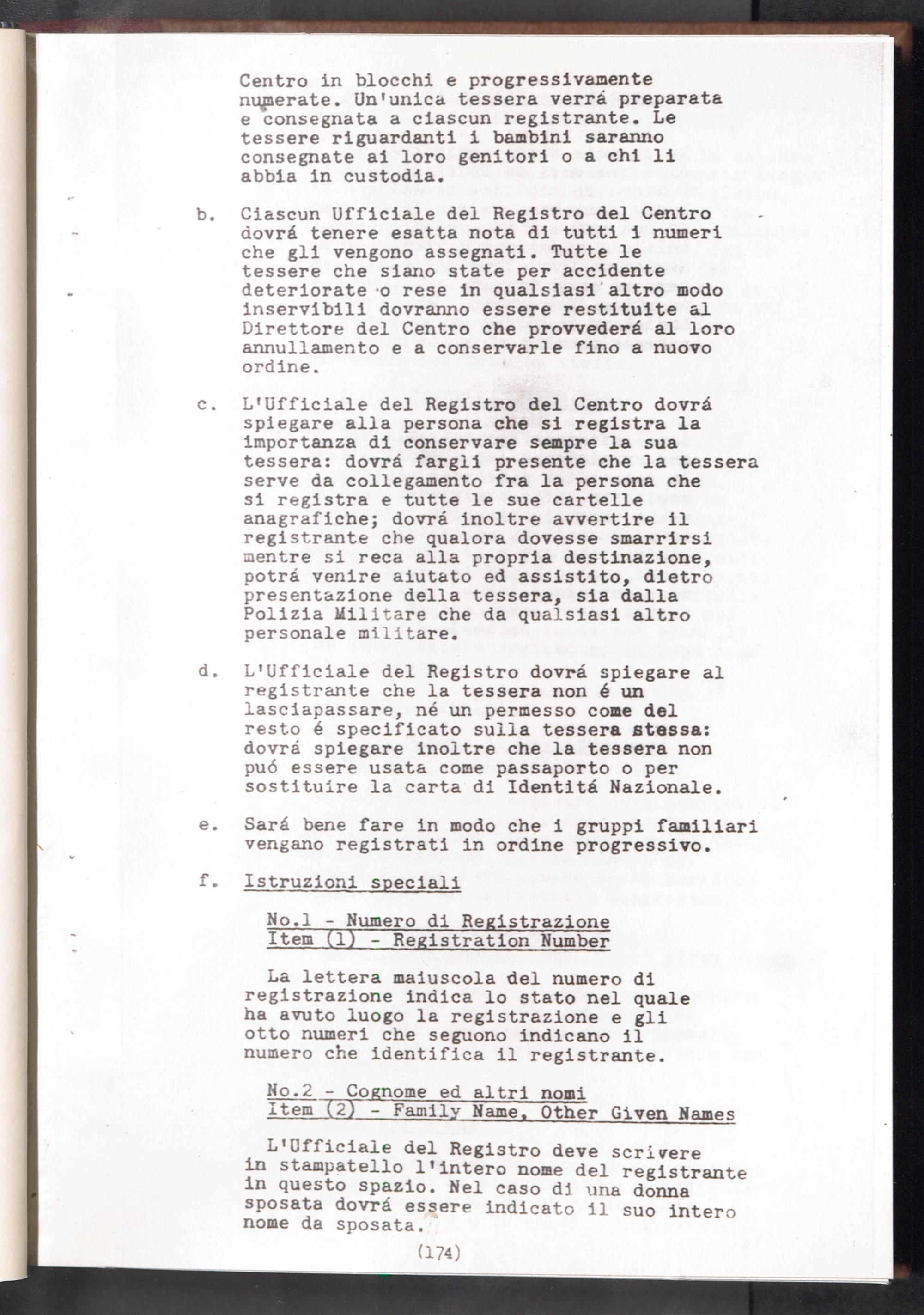 Centro in blocchi e progressivamente numerate. Un'unica tessera verrá preparata e consegnata a ciascun registrante. Le tessere riguardanti i bambini saranno consegnate ai loro genitori o a chi li abbia in custodia.

b. Ciascun Ufficiale del Registro del Centro dovrá tenere esatta nota di tutti i numeri che gli vengono assegnati. Tutte le tessere che siano state per accidente deteriorate o rese in qualsiasi altro modo inservibili dovranno essere restituite al Direttore del Centro che provvederá al loro annullamento e a conservarle fino a nuovo ordine.

c. L'Ufficiale del Registro del Centro dovrá spiegare alla persona che si registra la importanza di conservare sempre la sua tessera: dovrá fargli presente che la tessera serve da collegamento fra la persona che si registra e tutte le sue cartelle anagrafiche; dovrá inoltre avvertire il registrante che qualora dovesse smarrirsi mentre si reca alla propria destinazione, potrá venire aiutato ed assistito, dietro presentazione della tessera, sia dalla Polizia Militare che da qualsiasi altro personale militare.

d. L'Ufficiale del Registro dovrá spiegare al registrante che la tessera non é un lasciapassare, né un permesso come del resto é specificato sulla tessera stessa: dovrá spiegare inoltre che la tessera non puó essere usata come passaporto o per sostituire la carta di Identitá Nazionale.

e. Sará bene fare in modo che i gruppi familiari vengano registrati in ordine progressivo.

f. Istruzioni speciali

No.1 - Numero di Registrazione
Item (1) - Registration Number

La lettera maiuscola del numero di registrazione indica lo stato nel quale ha avuto luogo la registrazione e gli otto numeri che seguono indicano il numero che identifica il registrante.

No.2 - Cognome ed altri nomi
Item (2) - Family Name, Other Given Names

L'Ufficiale del Registro deve scrivere in stampatello l'intero nome del registrante in questo spazio. Nel caso di una donna sposata dovrá essere indicato il suo intero nome da sposata.

(174)